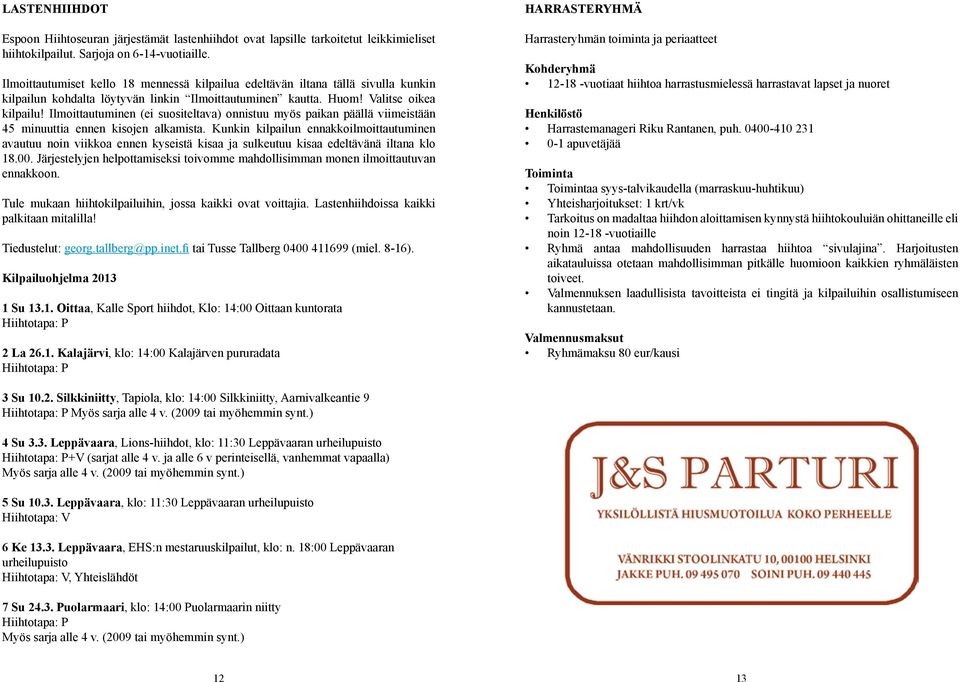 LASTENHIIHDOT

Espoon Hiihtoseuran järjestämät lastenhiihdot ovat lapsille tarkoitetut leikkimieliset hiihtokilpailut. Sarjoja on 6-14-vuotiaille.

Ilmoittautumiset kello 18 mennessä kilpailua edeltävän iltana tällä sivulla kunkin kilpailun kohdalta löytyvän linkin "Ilmoittautuminen" kautta. Huom! Valitse oikea kilpailu! Ilmoittautuminen (ei suositeltava) onnistuu myös paikan päällä viimeistään 45 minuuttia ennen kisojen alkamista. Kunkin kilpailun ennakkoilmoittautuminen avautuu noin viikkoa ennen kyseistä kisaa ja sulkeutuu kisaa edeltävänä iltana klo 18.00. Järjestelyjen helpottamiseksi toivomme mahdollisimman monen ilmoittautuvan ennakkoon.

Tule mukaan hiihtokilpailuihin, jossa kaikki ovat voittajia. Lastenhiihdoissa kaikki palkitaan mitalilla!

Tiedustelut: georg.tallberg@pp.inet.fi tai Tusse Tallberg 0400 411699 (miel. 8-16).

Kilpailuohjelma 2013

1 Su 13.1. Oittaa, Kalle Sport hiihdot, Klo: 14:00 Oittaan kuntorata
Hiihtotapa: P

2 La 26.1. Kalajärvi, klo: 14:00 Kalajärven pururadata
Hiihtotapa: P

3 Su 10.2. Silkkiniitty, Tapiola, klo: 14:00 Silkkiniitty, Aarnivalkeantie 9
Hiihtotapa: P Myös sarja alle 4 v. (2009 tai myöhemmin synt.)

4 Su 3.3. Leppävaara, Lions-hiihdot, klo: 11:30 Leppävaaran urheilupuisto
Hiihtotapa: P+V (sarjat alle 4 v. ja alle 6 v perinteisellä, vanhemmat vapaalla)
Myös sarja alle 4 v. (2009 tai myöhemmin synt.)

5 Su 10.3. Leppävaara, klo: 11:30 Leppävaaran urheilupuisto
Hiihtotapa: V

6 Ke 13.3. Leppävaara, EHS:n mestaruuskilpailut, klo: n. 18:00 Leppävaaran urheilupuisto
Hiihtotapa: V, Yhteislähdöt

7 Su 24.3. Puolarmaari, klo: 14:00 Puolarmaarin niitty
Hiihtotapa: P
Myös sarja alle 4 v. (2009 tai myöhemmin synt.)

12

HARRASTERYHMÄ

Harrasteryhmän toiminta ja periaatteet

Kohderyhmä
• 12-18 -vuotiaat hiihtoa harrastusmielessä harrastavat lapset ja nuoret

Henkilöstö
• Harrastemanageri Riku Rantanen, puh. 0400-410 231
• 0-1 apuvetäjää

Toiminta
• Toimintaa syys-talvikaudella (marraskuu-huhtikuu)
• Yhteisharjoitukset: 1 krt/vk
• Tarkoitus on madaltaa hiihdon aloittamisen kynnystä hiihtokouluiän ohittaneille eli noin 12-18 -vuotiaille
• Ryhmä antaa mahdollisuuden harrastaa hiihtoa "sivulajina". Harjoitusten aikatauluissa otetaan mahdollisimman pitkälle huomioon kaikkien ryhmäläisten toiveet.
• Valmennuksen laadullisista tavoitteista ei tingitä ja kilpailuihin osallistumiseen kannustetaan.

Valmennusmaksut
• Ryhmämaksu 80 eur/kausi

J&S PARTURI
YKSILÖLLISTÄ HIUSMUOTOILUA KOKO PERHEELLE
VÄNRIKKI STOOLINKATU 10, 00100 HELSINKI
JAKKE PUH. 09 495 070 SOINI PUH. 09 440 445

13